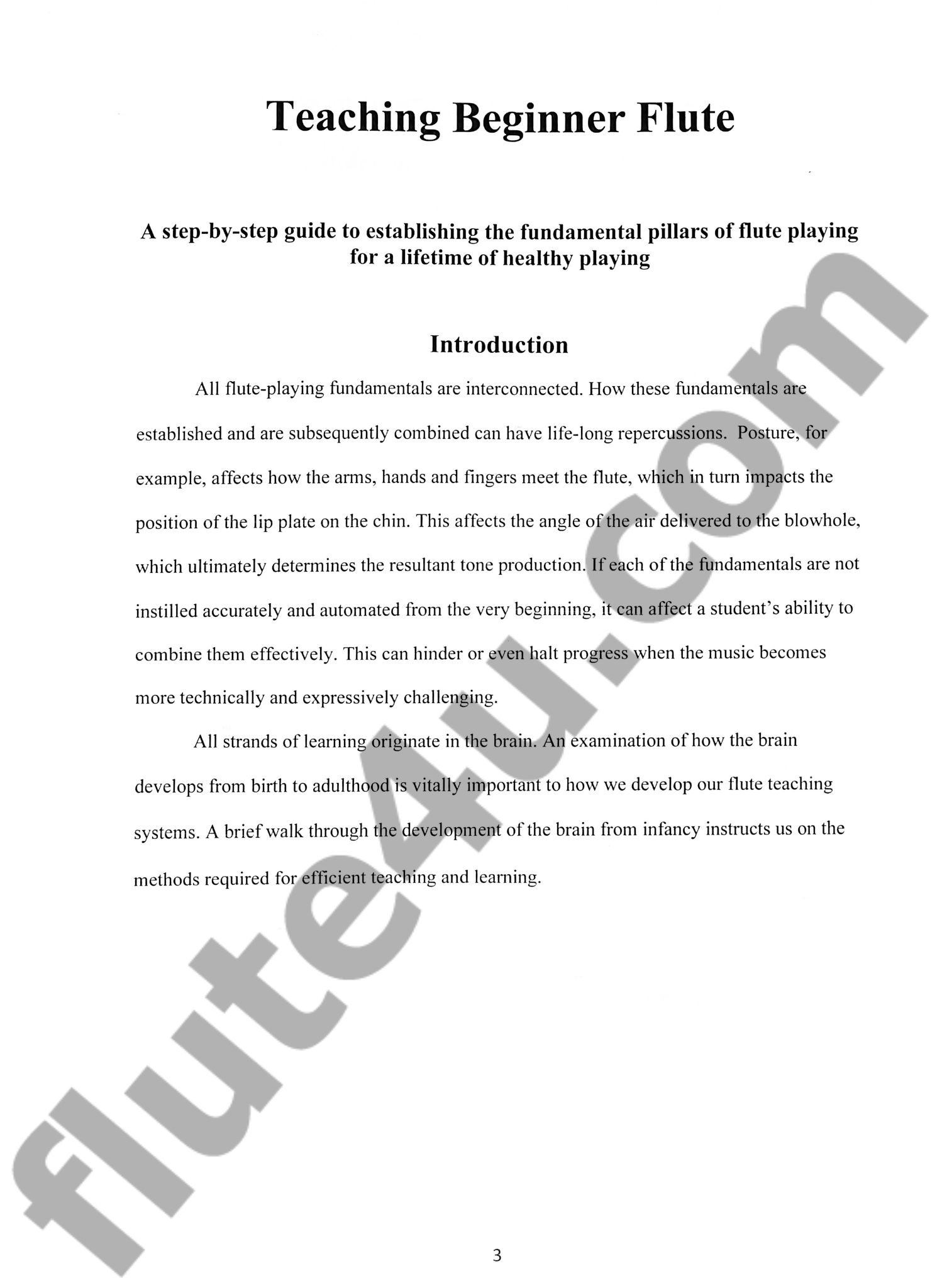 Teaching Beginner Flute

A step-by-step guide to establishing the fundamental pillars of flute playing for a lifetime of healthy playing

Introduction

All flute-playing fundamentals are interconnected. How these fundamentals are established and are subsequently combined can have life-long repercussions. Posture, for example, affects how the arms, hands and fingers meet the flute, which in turn impacts the position of the lip plate on the chin. This affects the angle of the air delivered to the blowhole, which ultimately determines the resultant tone production. If each of the fundamentals are not instilled accurately and automated from the very beginning, it can affect a student's ability to combine them effectively. This can hinder or even halt progress when the music becomes more technically and expressively challenging.

All strands of learning originate in the brain. An examination of how the brain develops from birth to adulthood is vitally important to how we develop our flute teaching systems. A brief walk through the development of the brain from infancy instructs us on the methods required for efficient teaching and learning.

3

flute4u.com